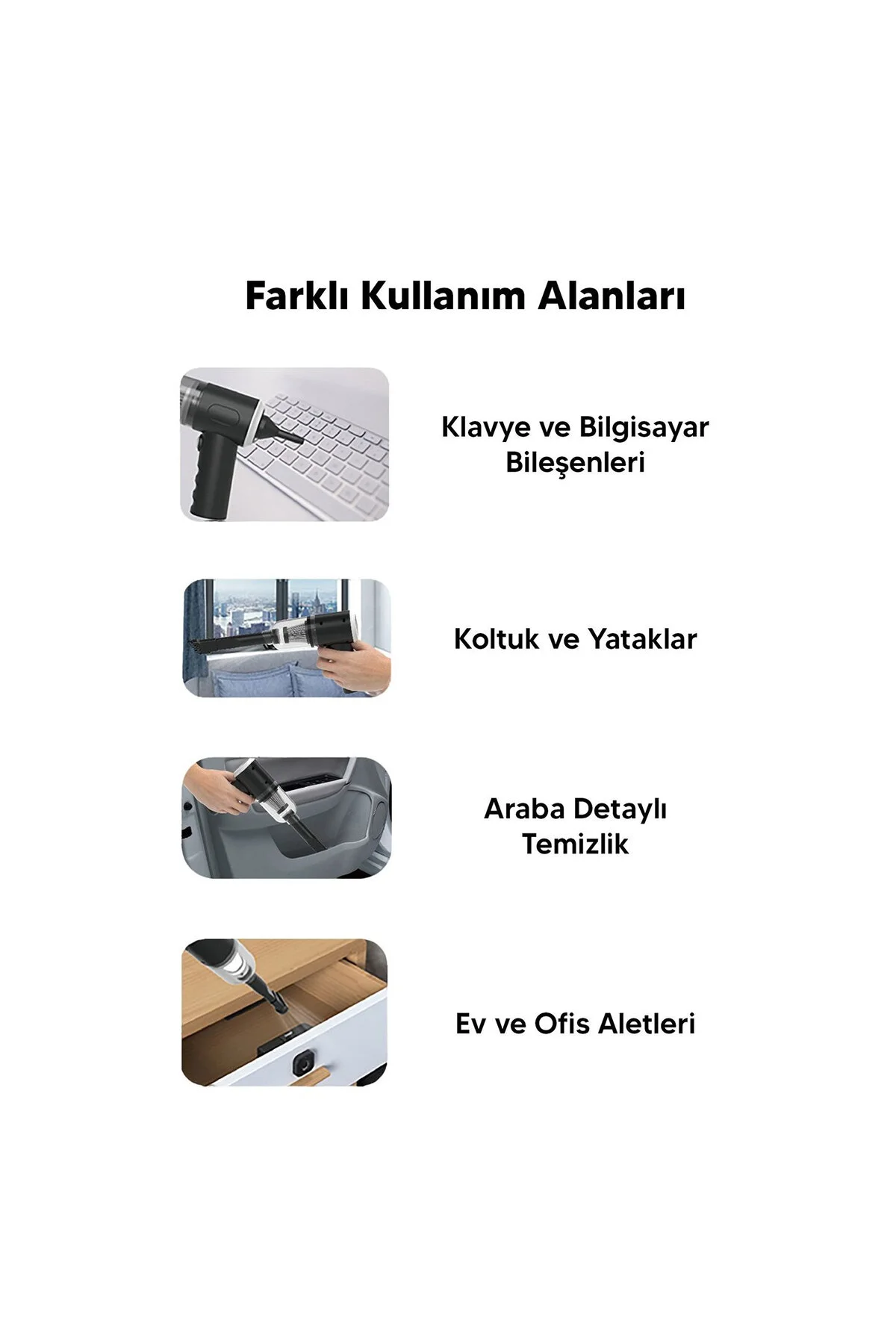 Farklı Kullanım Alanları

Klavye ve Bilgisayar Bileşenleri

Koltuk ve Yataklar

Araba Detaylı Temizlik

Ev ve Ofis Aletleri